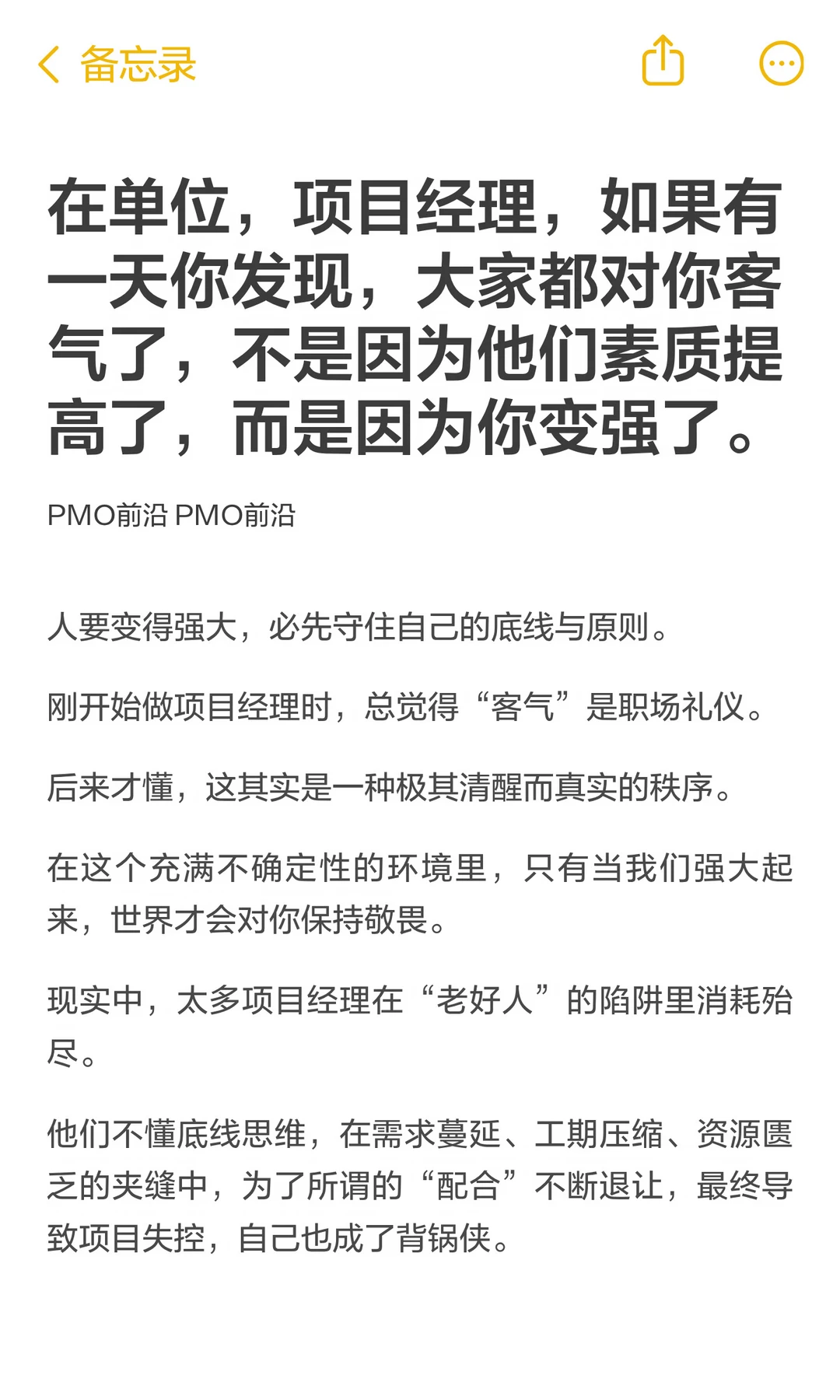 备忘录

在单位，项目经理，如果有一天你发现，大家都对你客气了，不是因为他们素质提高了，而是因为你变强了。

PMO前沿 PMO前沿

人要变得强大，必先守住自己的底线与原则。

刚开始做项目经理时，总觉得“客气”是职场礼仪。

后来才懂，这其实是一种极其清醒而真实的秩序。

在这个充满不确定性的环境里，只有当我们强大起来，世界才会对你保持敬畏。

现实中，太多项目经理在“老好人”的陷阱里消耗殆尽。

他们不懂底线思维，在需求蔓延、工期压缩、资源匮乏的夹缝中，为了所谓的“配合”不断退让，最终导致项目失控，自己也成了背锅侠。